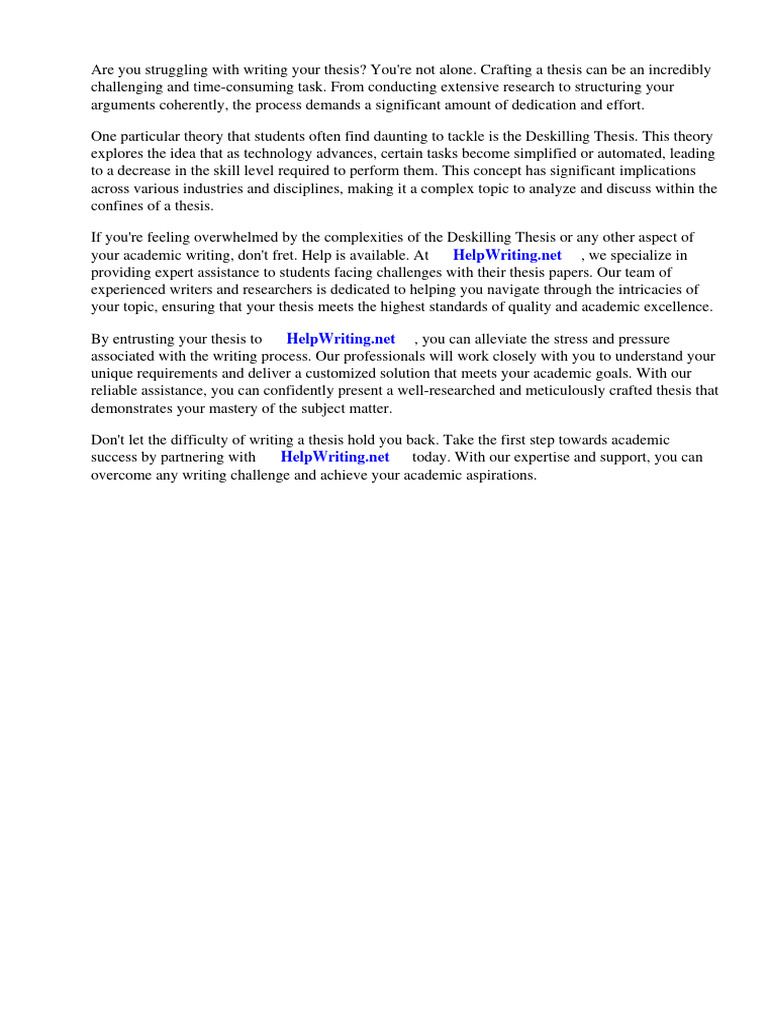 Are you struggling with writing your thesis? You're not alone. Crafting a thesis can be an incredibly challenging and time-consuming task. From conducting extensive research to structuring your arguments coherently, the process demands a significant amount of dedication and effort.

One particular theory that students often find daunting to tackle is the Deskilling Thesis. This theory explores the idea that as technology advances, certain tasks become simplified or automated, leading to a decrease in the skill level required to perform them. This concept has significant implications across various industries and disciplines, making it a complex topic to analyze and discuss within the confines of a thesis.

If you're feeling overwhelmed by the complexities of the Deskilling Thesis or any other aspect of your academic writing, don't fret. Help is available. At HelpWriting.net , we specialize in providing expert assistance to students facing challenges with their thesis papers. Our team of experienced writers and researchers is dedicated to helping you navigate through the intricacies of your topic, ensuring that your thesis meets the highest standards of quality and academic excellence.

By entrusting your thesis to HelpWriting.net , you can alleviate the stress and pressure associated with the writing process. Our professionals will work closely with you to understand your unique requirements and deliver a customized solution that meets your academic goals. With our reliable assistance, you can confidently present a well-researched and meticulously crafted thesis that demonstrates your mastery of the subject matter.

Don't let the difficulty of writing a thesis hold you back. Take the first step towards academic success by partnering with HelpWriting.net today. With our expertise and support, you can overcome any writing challenge and achieve your academic aspirations.